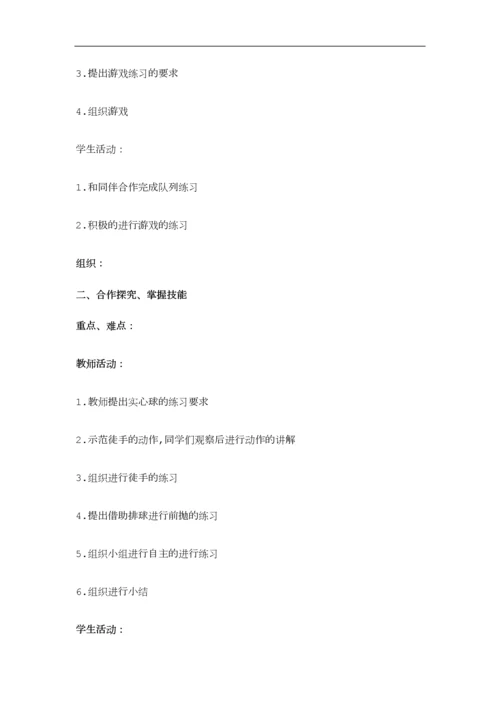 3.提出游戏练习的要求

4.组织游戏

学生活动：

1.和同伴合作完成队列练习

2.积极的进行游戏的练习

组织：

二、合作探究、掌握技能

重点、难点：

教师活动：

1.教师提出实心球的练习要求

2.示范徒手的动作,同学们观察后进行动作的讲解

3.组织进行徒手的练习

4.提出借助排球进行前抛的练习

5.组织小组进行自主的进行练习

6.组织进行小结

学生活动：